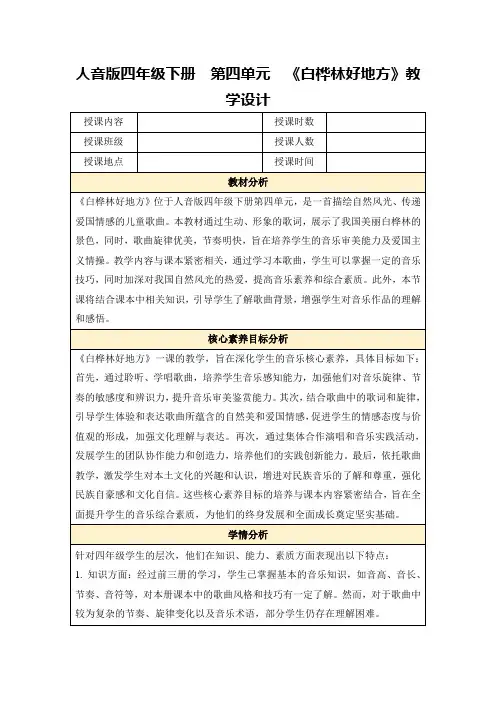 人音版四年级下册　第四单元　《白桦林好地方》教学设计

| 授课内容 |  | 授课时数 |  |
|---|---|---|---|
| 授课班级 |  | 授课人数 |  |
| 授课地点 |  | 授课时间 |  |

教材分析

《白桦林好地方》位于人音版四年级下册第四单元，是一首描绘自然风光、传递爱国情感的儿童歌曲。本教材通过生动、形象的歌词，展示了我国美丽白桦林的景色，同时，歌曲旋律优美，节奏明快，旨在培养学生的音乐审美能力及爱国主义情操。教学内容与课本紧密相关，通过学习本歌曲，学生可以掌握一定的音乐技巧，同时加深对我国自然风光的热爱，提高音乐素养和综合素质。此外，本节课将结合课本中相关知识，引导学生了解歌曲背景，增强学生对音乐作品的理解和感悟。

核心素养目标分析

《白桦林好地方》一课的教学，旨在深化学生的音乐核心素养，具体目标如下：首先，通过聆听、学唱歌曲，培养学生音乐感知能力，加强他们对音乐旋律、节奏的敏感度和辨识力，提升音乐审美鉴赏能力。其次，结合歌曲中的歌词和旋律，引导学生体验和表达歌曲所蕴含的自然美和爱国情感，促进学生的情感态度与价值观的形成，加强文化理解与表达。再次，通过集体合作演唱和音乐实践活动，发展学生的团队协作能力和创造力，培养他们的实践创新能力。最后，依托歌曲教学，激发学生对本土文化的兴趣和认识，增进对民族音乐的了解和尊重，强化民族自豪感和文化自信。这些核心素养目标的培养与课本内容紧密结合，旨在全面提升学生的音乐综合素质，为他们的终身发展和全面成长奠定坚实基础。

学情分析

针对四年级学生的层次，他们在知识、能力、素质方面表现出以下特点：
1. 知识方面：经过前三册的学习，学生已掌握基本的音乐知识，如音高、音长、节奏、音符等，对本册课本中的歌曲风格和技巧有一定了解。然而，对于歌曲中较为复杂的节奏、旋律变化以及音乐术语，部分学生仍存在理解困难。